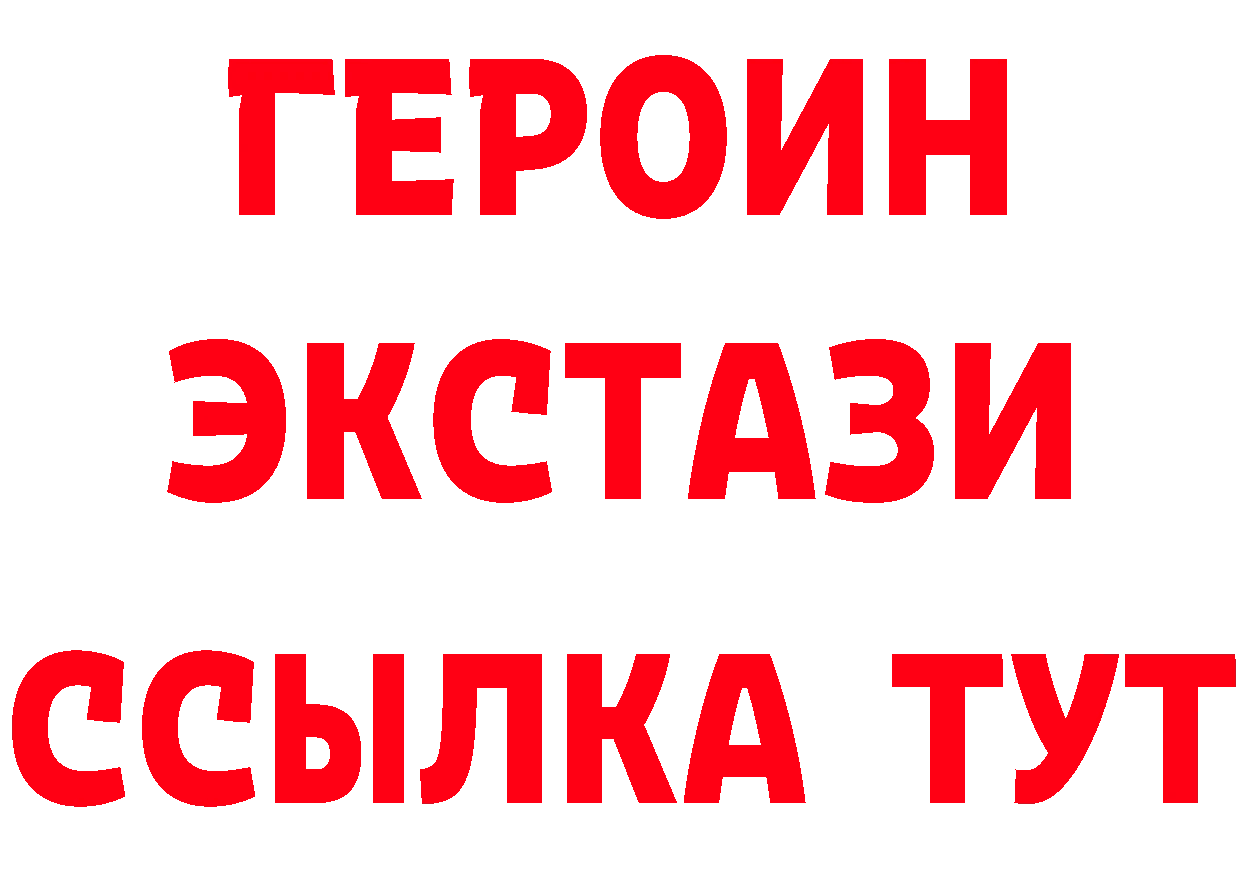 ГЕРОИН
ЭКСТАЗИ
ССЫЛКА ТУТ